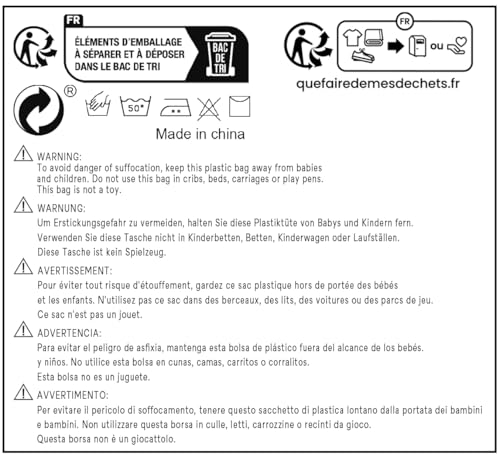 FR
ÉLÉMENTS D'EMBALLAGE À SÉPARER ET À DÉPOSER DANS LE BAC DE TRI

BAC DE TRI

FR
ou

quefairedemesdechets.fr

®

50°

Made in china

WARNING:
To avoid danger of suffocation, keep this plastic bag away from babies and children. Do not use this bag in cribs, beds, carriages or play pens.
This bag is not a toy.

WARNUNG:
Um Erstickungsgefahr zu vermeiden, halten Sie diese Plastiktüte von Babys und Kindern fern.
Verwenden Sie diese Tasche nicht in Kinderbetten, Betten, Kinderwagen oder Laufställen.
Diese Tasche ist kein Spielzeug.

AVERTISSEMENT:
Pour éviter tout risque d'étouffement, gardez ce sac plastique hors de portée des bébés et les enfants. N'utilisez pas ce sac dans des berceaux, des lits, des voitures ou des parcs de jeu.
Ce sac n'est pas un jouet.

ADVERTENCIA:
Para evitar el peligro de asfixia, mantenga esta bolsa de plástico fuera del alcance de los bebés.
y niños. No utilice esta bolsa en cunas, camas, carritos o corralitos.
Esta bolsa no es un juguete.

AVVERTIMENTO:
Per evitare il pericolo di soffocamento, tenere questo sacchetto di plastica lontano dalla portata dei bambini e bambini. Non utilizzare questa borsa in culle, letti, carrozzine o recinti da gioco.
Questa borsa non è un giocattolo.